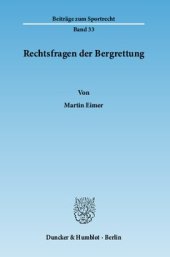 Beiträge zum Sportrecht
Band 33

Rechtsfragen der Bergrettung

Von
Martin Eimer

Duncker & Humblot · Berlin